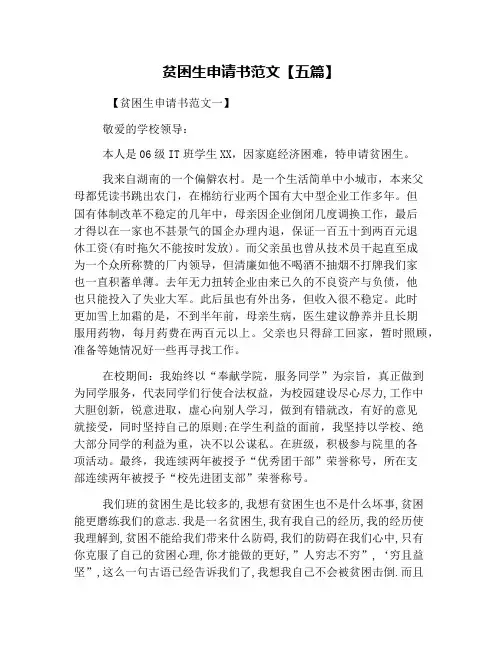 贫困生申请书范文【五篇】

【贫困生申请书范文一】

敬爱的学校领导：

本人是06级IT班学生XX，因家庭经济困难，特申请贫困生。

我来自湖南的一个偏僻农村。是一个生活简单中小城市，本来父母都凭读书跳出农门，在棉纺行业两个国有大中型企业工作多年。但国有体制改革不稳定的几年中，母亲因企业倒闭几度调换工作，最后才得以在一家也不甚景气的国企办理内退，保证一百五十到两百元退休工资(有时拖欠不能按时发放)。而父亲虽也曾从技术员干起直至成为一个众所称赞的厂内领导，但清廉如他不喝酒不抽烟不打牌我们家也一直积蓄单薄。去年无力扭转企业由来已久的不良资产与负债，他也只能投入了失业大军。此后虽也有外出务，但收入很不稳定。此时更加雪上加霜的是，不到半年前，母亲生病，医生建议静养并且长期服用药物，每月药费在两百元以上。父亲也只得辞工回家，暂时照顾，准备等她情况好一些再寻找工作。

在校期间：我始终以“奉献学院，服务同学”为宗旨，真正做到为同学服务，代表同学们行使合法权益，为校园建设尽心尽力，工作中大胆创新，锐意进取，虚心向别人学习，做到有错就改，有好的意见就接受，同时坚持自己的原则;在学生利益的面前，我坚持以学校、绝大部分同学的利益为重，决不以公谋私。在班级，积极参与院里的各项活动。最终，我连续两年被授予“优秀团干部”荣誉称号，所在支部连续两年被授予“校先进团支部”荣誉称号。

我们班的贫困生是比较多的，我想有贫困生也不是什么坏事，贫困能更磨练我们的意志.我是一名贫困生，我有我自己的经历，我的经历使我理解到，贫困不能给我们带来什么防碍，我们的防碍在我们心中，只有你克服了自己的贫困心理，你才能做的更好，”人穷志不穷”，‘穷且益坚”，这么一句古语已经告诉我们了，我想我自己不会被贫困击倒.而且